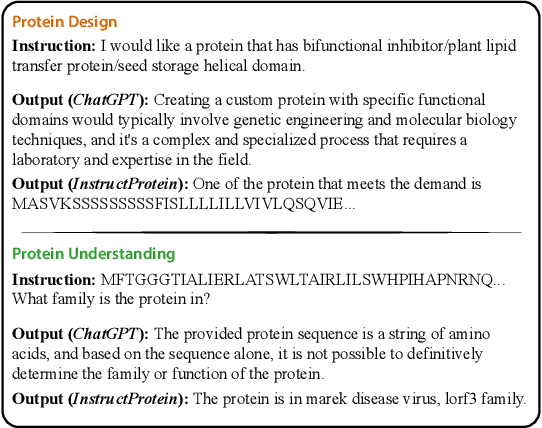 Protein Design

Instruction: I would like a protein that has bifunctional inhibitor/plant lipid transfer protein/seed storage helical domain.

Output (ChatGPT): Creating a custom protein with specific functional domains would typically involve genetic engineering and molecular biology techniques, and it's a complex and specialized process that requires a laboratory and expertise in the field.

Output (InstructProtein): One of the protein that meets the demand is MASVKSSSSSSSSSFISLLLLILLVIVLQSQVIE...

Protein Understanding

Instruction: MFTGGGTIALIERLATSWLTAIRLILSWHPIHAPNRNQ... What family is the protein in?

Output (ChatGPT): The provided protein sequence is a string of amino acids, and based on the sequence alone, it is not possible to definitively determine the family or function of the protein.

Output (InstructProtein): The protein is in marek disease virus, lorf3 family.